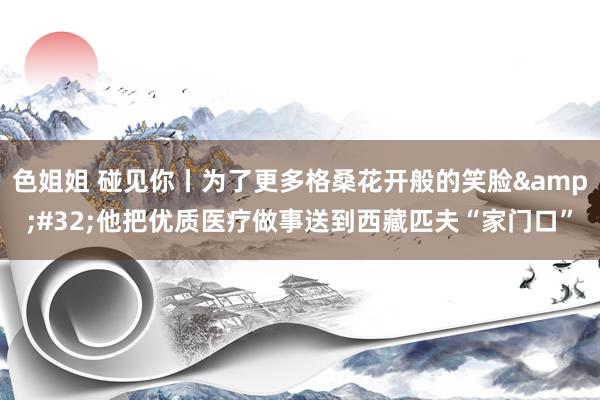 色姐姐 碰见你丨为了更多格桑花开般的笑脸&amp;#32;他把优质医疗做事送到西藏匹夫“家门口”